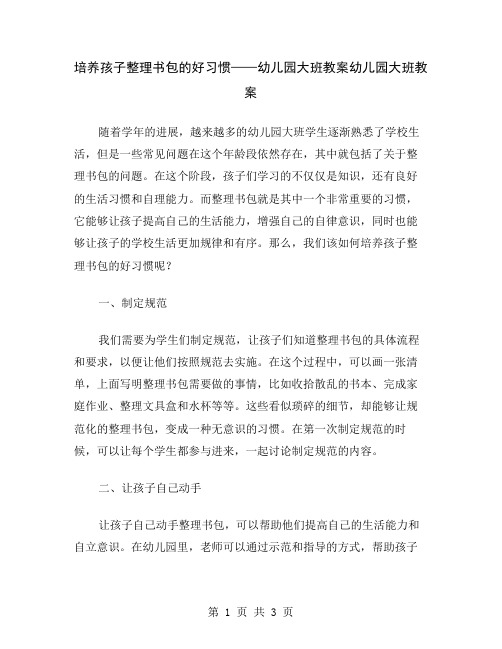 培养孩子整理书包的好习惯——幼儿园大班教案幼儿园大班教案

随着学年的进展，越来越多的幼儿园大班学生逐渐熟悉了学校生活，但是一些常见问题在这个年龄段依然存在，其中就包括了关于整理书包的问题。在这个阶段，孩子们学习的不仅仅是知识，还有良好的生活习惯和自理能力。而整理书包就是其中一个非常重要的习惯，它能够让孩子提高自己的生活能力，增强自己的自律意识，同时也能够让孩子的学校生活更加规律和有序。那么，我们该如何培养孩子整理书包的好习惯呢？

一、制定规范

我们需要为学生们制定规范，让孩子们知道整理书包的具体流程和要求，以便让他们按照规范去实施。在这个过程中，可以画一张清单，上面写明整理书包需要做的事情，比如收拾散乱的书本、完成家庭作业、整理文具盒和水杯等等。这些看似琐碎的细节，却能够让规范化的整理书包，变成一种无意识的习惯。在第一次制定规范的时候，可以让每个学生都参与进来，一起讨论制定规范的内容。

二、让孩子自己动手

让孩子自己动手整理书包，可以帮助他们提高自己的生活能力和自立意识。在幼儿园里，老师可以通过示范和指导的方式，帮助孩子

第 1 页 共 3 页